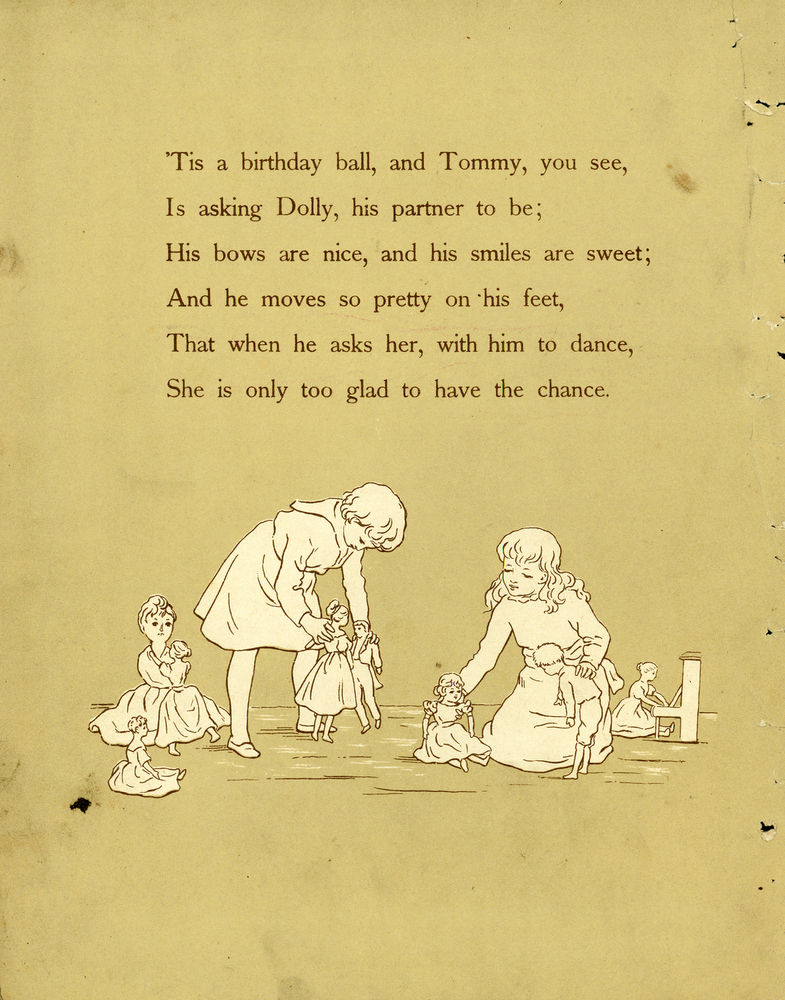 'Tis a birthday ball, and Tommy, you see,
Is asking Dolly, his partner to be;
His bows are nice, and his smiles are sweet;
And he moves so pretty on his feet,
That when he asks her, with him to dance,
She is only too glad to have the chance.